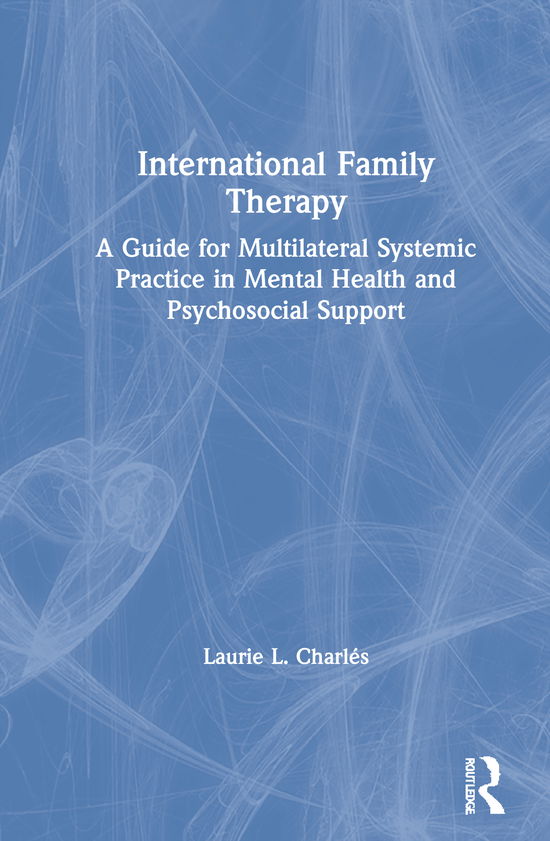 International Family Therapy

A Guide for Multilateral Systemic Practice in Mental Health and Psychosocial Support

Laurie L. Charlés

ROUTLEDGE